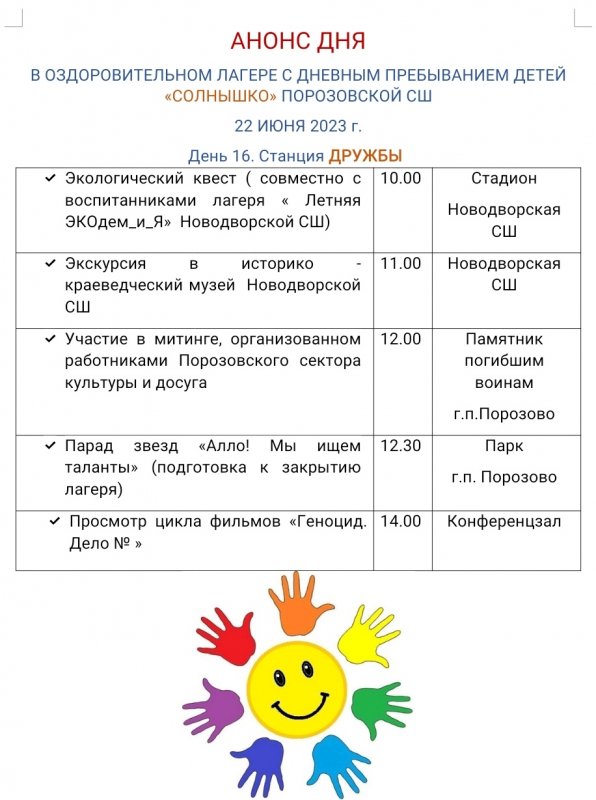 АНОНС ДНЯ

В ОЗДОРОВИТЕЛЬНОМ ЛАГЕРЕ С ДНЕВНЫМ ПРЕБЫВАНИЕМ ДЕТЕЙ «СОЛНЫШКО» ПОРОЗОВСКОЙ СШ

22 ИЮНЯ 2023 г.

День 16. Станция ДРУЖБЫ

| | | |
|---|---|---|
| ✓ Экологический квест ( совместно с воспитанниками лагеря « Летняя ЭКОдем_и_Я» Новодворской СШ) | 10.00 | Стадион Новодворская СШ |
| ✓ Экскурсия в историко - краеведческий музей Новодворской СШ | 11.00 | Новодворская СШ |
| ✓ Участие в митинге, организованном работниками Порозовского сектора культуры и досуга | 12.00 | Памятник погибшим воинам г.п.Порозово |
| ✓ Парад звезд «Алло! Мы ищем таланты» (подготовка к закрытию лагеря) | 12.30 | Парк г.п. Порозово |
| ✓ Просмотр цикла фильмов «Геноцид. Дело № » | 14.00 | Конференцзал |